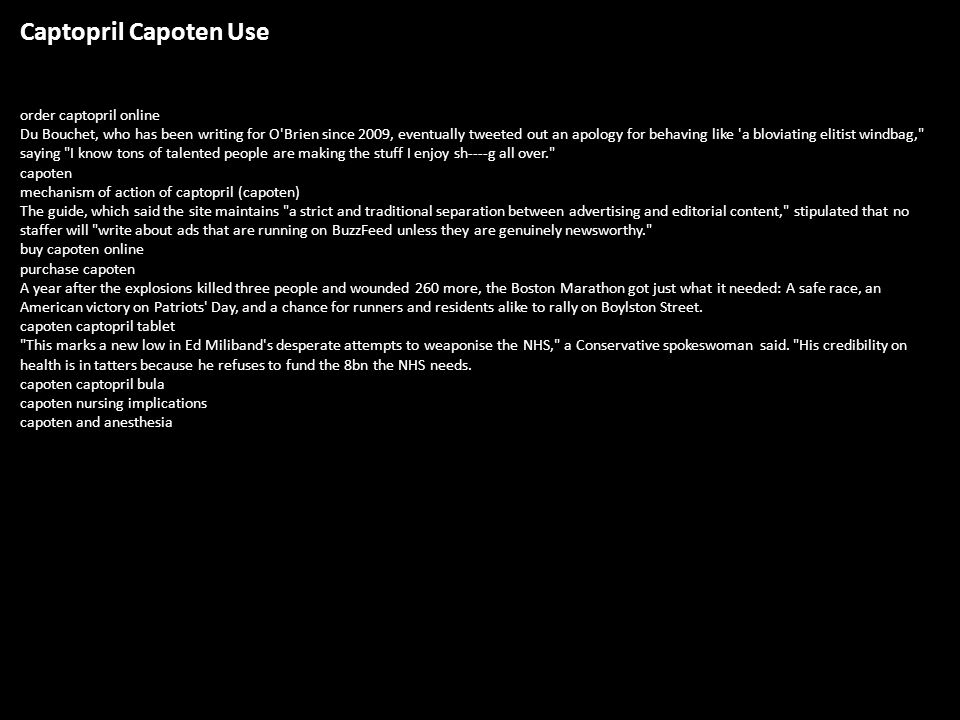 Captopril Capoten Use

order captopril online
Du Bouchet, who has been writing for O'Brien since 2009, eventually tweeted out an apology for behaving like 'a bloviating elitist windbag," saying "I know tons of talented people are making the stuff I enjoy sh----g all over."
capoten
mechanism of action of captopril (capoten)
The guide, which said the site maintains "a strict and traditional separation between advertising and editorial content," stipulated that no staffer will "write about ads that are running on BuzzFeed unless they are genuinely newsworthy."
buy capoten online
purchase capoten
A year after the explosions killed three people and wounded 260 more, the Boston Marathon got just what it needed: A safe race, an American victory on Patriots' Day, and a chance for runners and residents alike to rally on Boylston Street.
capoten captopril tablet
"This marks a new low in Ed Miliband's desperate attempts to weaponise the NHS," a Conservative spokeswoman said. "His credibility on health is in tatters because he refuses to fund the 8bn the NHS needs.
capoten captopril bula
capoten nursing implications
capoten and anesthesia